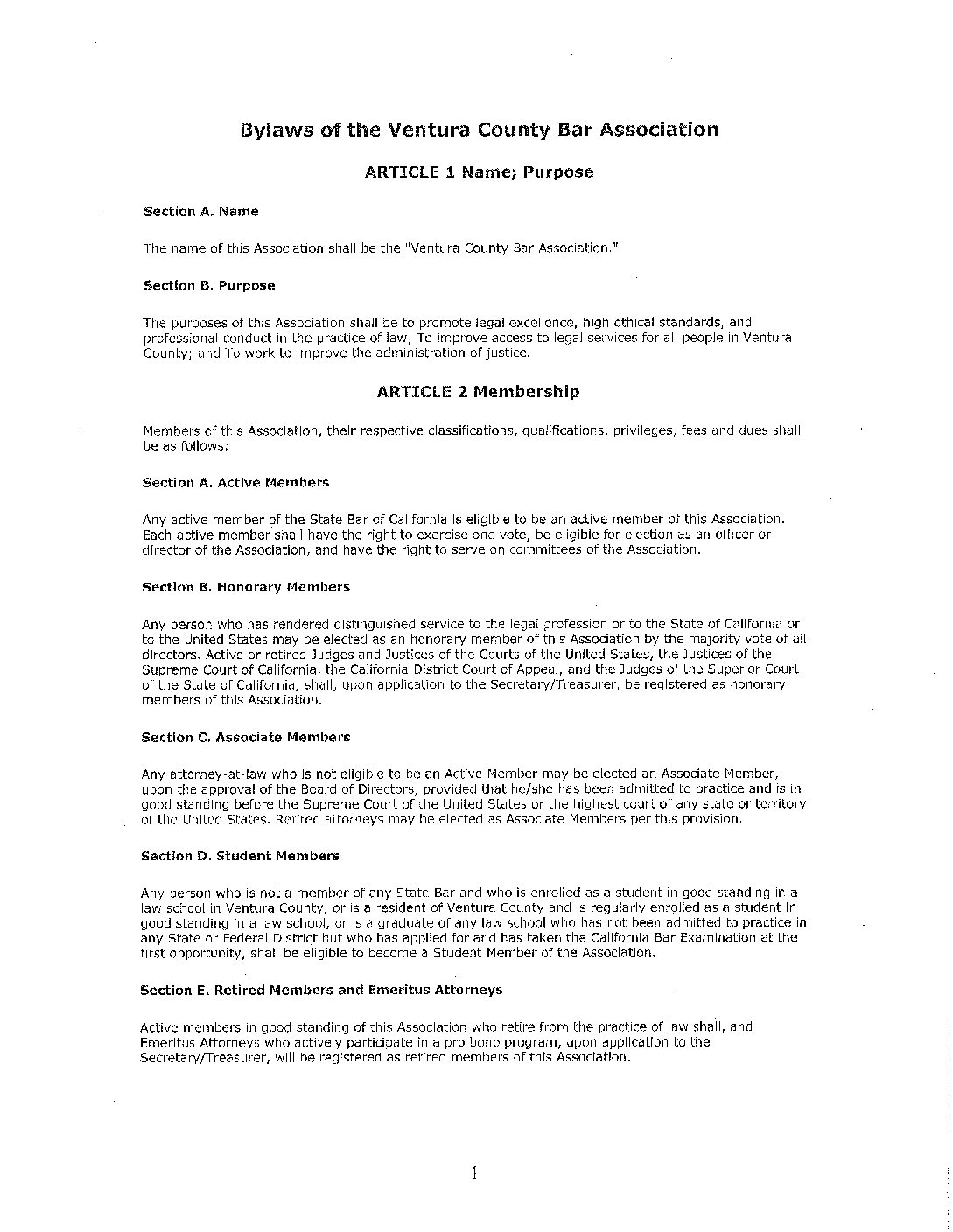 Bylaws of the Ventura County Bar Association

ARTICLE 1 Name; Purpose

Section A. Name

The name of this Association shall be the "Ventura County Bar Association."

Section B. Purpose

The purposes of this Association shall be to promote legal excellence, high ethical standards, and professional conduct in the practice of law; To improve access to legal services for all people in Ventura County; and To work to improve the administration of justice.

ARTICLE 2 Membership

Members of this Association, their respective classifications, qualifications, privileges, fees and dues shall be as follows:

Section A. Active Members

Any active member of the State Bar of California is eligible to be an active member of this Association. Each active member shall have the right to exercise one vote, be eligible for election as an officer or director of the Association, and have the right to serve on committees of the Association.

Section B. Honorary Members

Any person who has rendered distinguished service to the legal profession or to the State of California or to the United States may be elected as an honorary member of this Association by the majority vote of all directors. Active or retired Judges and Justices of the Courts of the United States, the Justices of the Supreme Court of California, the California District Court of Appeal, and the Judges of the Superior Court of the State of California, shall, upon application to the Secretary/Treasurer, be registered as honorary members of this Association.

Section C. Associate Members

Any attorney-at-law who is not eligible to be an Active Member may be elected an Associate Member, upon the approval of the Board of Directors, provided that he/she has been admitted to practice and is in good standing before the Supreme Court of the United States or the highest court of any state or territory of the United States. Retired attorneys may be elected as Associate Members per this provision.

Section D. Student Members

Any person who is not a member of any State Bar and who is enrolled as a student in good standing in a law school in Ventura County, or is a resident of Ventura County and is regularly enrolled as a student in good standing in a law school, or is a graduate of any law school who has not been admitted to practice in any State or Federal District but who has applied for and has taken the California Bar Examination at the first opportunity, shall be eligible to become a Student Member of the Association.

Section E. Retired Members and Emeritus Attorneys

Active members in good standing of this Association who retire from the practice of law shall, and Emeritus Attorneys who actively participate in a pro bono program, upon application to the Secretary/Treasurer, will be registered as retired members of this Association.

1